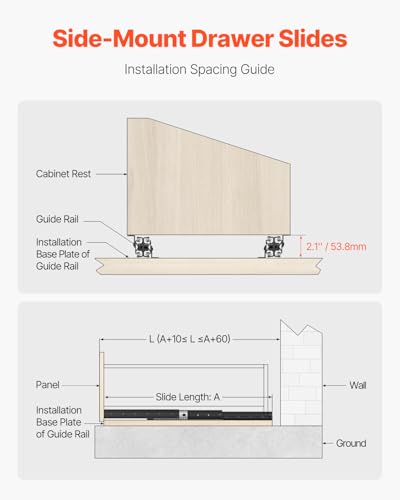 Side-Mount Drawer Slides

Installation Spacing Guide

Cabinet Rest

Guide Rail

Installation Base Plate of Guide Rail

2.1'' / 53.8mm

L (A+10≤ L ≤A+60)

Panel

Slide Length: A

Installation Base Plate of Guide Rail

Wall

Ground